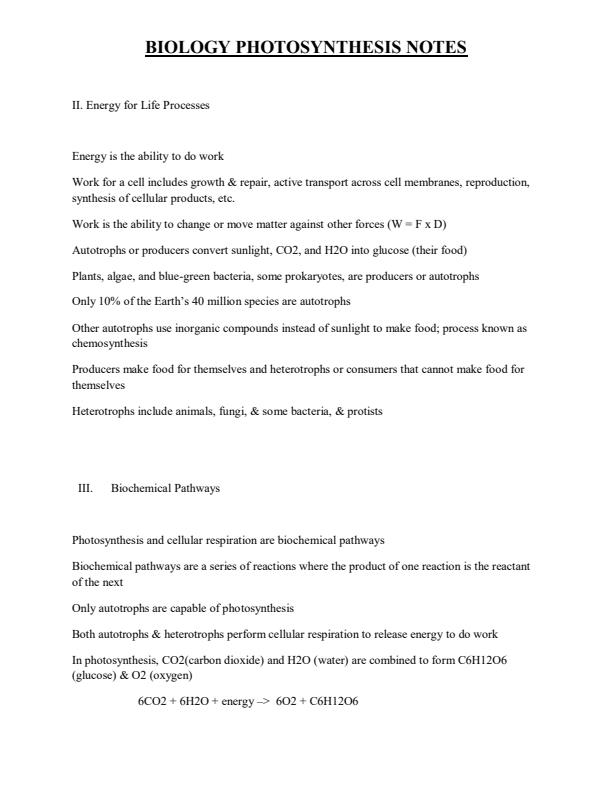 BIOLOGY PHOTOSYNTHESIS NOTES

II. Energy for Life Processes

Energy is the ability to do work

Work for a cell includes growth & repair, active transport across cell membranes, reproduction, synthesis of cellular products, etc.

Work is the ability to change or move matter against other forces (W = F x D)

Autotrophs or producers convert sunlight, CO2, and H2O into glucose (their food)

Plants, algae, and blue-green bacteria, some prokaryotes, are producers or autotrophs

Only 10% of the Earth's 40 million species are autotrophs

Other autotrophs use inorganic compounds instead of sunlight to make food; process known as chemosynthesis

Producers make food for themselves and heterotrophs or consumers that cannot make food for themselves

Heterotrophs include animals, fungi, & some bacteria, & protists

III. Biochemical Pathways

Photosynthesis and cellular respiration are biochemical pathways

Biochemical pathways are a series of reactions where the product of one reaction is the reactant of the next

Only autotrophs are capable of photosynthesis

Both autotrophs & heterotrophs perform cellular respiration to release energy to do work

In photosynthesis, CO2(carbon dioxide) and H2O (water) are combined to form C6H12O6 (glucose) & O2 (oxygen)

6CO2 + 6H2O + energy –> 6O2 + C6H12O6